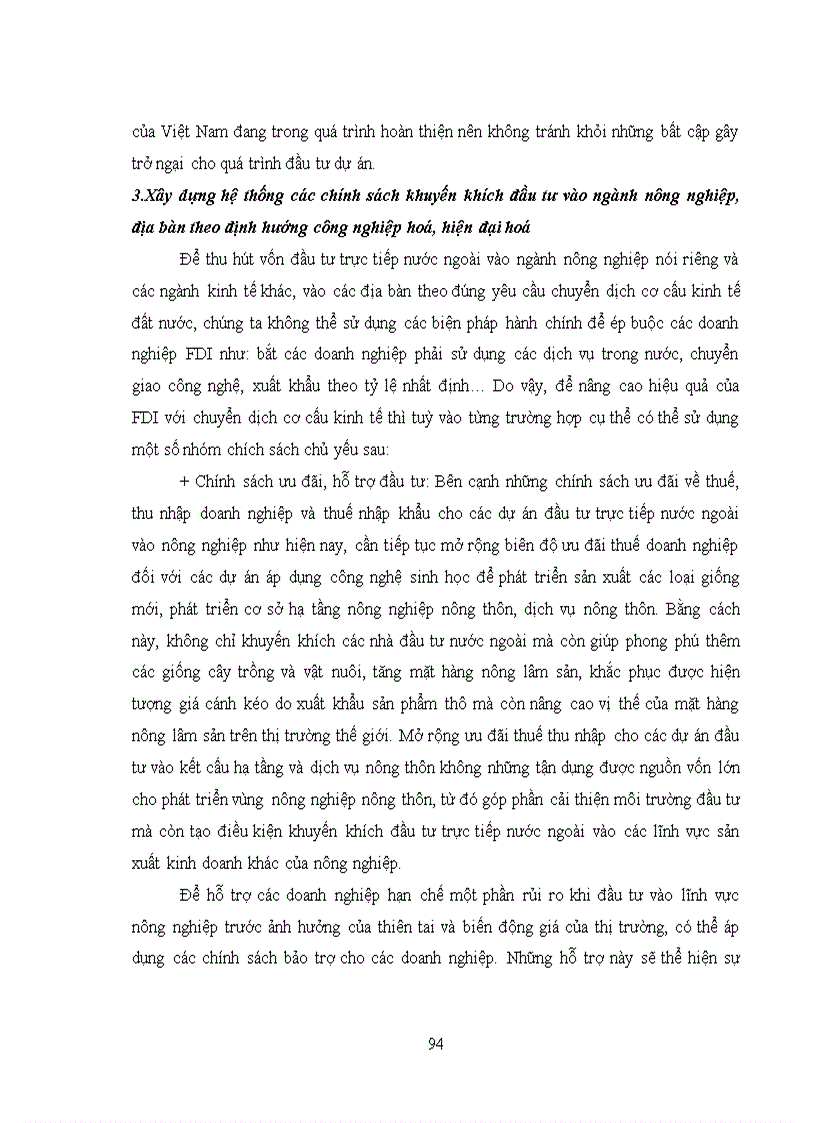 của Việt Nam đang trong quá trình hoàn thiện nên không tránh khỏi những bất cập gây trở ngại cho quá trình đầu tư dự án.

3.Xây dựng hệ thống các chính sách khuyến khích đầu tư vào ngành nông nghiệp, địa bàn theo định hướng công nghiệp hoá, hiện đại hoá

Để thu hút vốn đầu tư trực tiếp nước ngoài vào ngành nông nghiệp nói riêng và các ngành kinh tế khác, vào các địa bàn theo đúng yêu cầu chuyển dịch cơ cấu kinh tế đất nước, chúng ta không thể sử dụng các biện pháp hành chính để ép buộc các doanh nghiệp FDI như: bắt các doanh nghiệp phải sử dụng các dịch vụ trong nước, chuyển giao công nghệ, xuất khẩu theo tỷ lệ nhất định… Do vậy, để nâng cao hiệu quả của FDI với chuyển dịch cơ cấu kinh tế thì tuỳ vào từng trường hợp cụ thể có thể sử dụng một số nhóm chích sách chủ yếu sau:

+ Chính sách ưu đãi, hỗ trợ đầu tư: Bên cạnh những chính sách ưu đãi về thuế, thu nhập doanh nghiệp và thuế nhập khẩu cho các dự án đầu tư trực tiếp nước ngoài vào nông nghiệp như hiện nay, cần tiếp tục mở rộng biên độ ưu đãi thuế doanh nghiệp đối với các dự án áp dụng công nghệ sinh học để phát triển sản xuất các loại giống mới, phát triển cơ sở hạ tầng nông nghiệp nông thôn, dịch vụ nông thôn. Bằng cách này, không chỉ khuyến khích các nhà đầu tư nước ngoài mà còn giúp phong phú thêm các giống cây trồng và vật nuôi, tăng mặt hàng nông lâm sản, khắc phục được hiện tượng giá cánh kéo do xuất khẩu sản phẩm thô mà còn nâng cao vị thế của mặt hàng nông lâm sản trên thị trường thế giới. Mở rộng ưu đãi thuế thu nhập cho các dự án đầu tư vào kết cấu hạ tầng và dịch vụ nông thôn không những tận dụng được nguồn vốn lớn cho phát triển vùng nông nghiệp nông thôn, từ đó góp phần cải thiện môi trường đầu tư mà còn tạo điều kiện khuyến khích đầu tư trực tiếp nước ngoài vào các lĩnh vực sản xuất kinh doanh khác của nông nghiệp.

Để hỗ trợ các doanh nghiệp hạn chế một phần rủi ro khi đầu tư vào lĩnh vực nông nghiệp trước ảnh hưởng của thiên tai và biến động giá của thị trường, có thể áp dụng các chính sách bảo trợ cho các doanh nghiệp. Những hỗ trợ này sẽ thể hiện sự

94